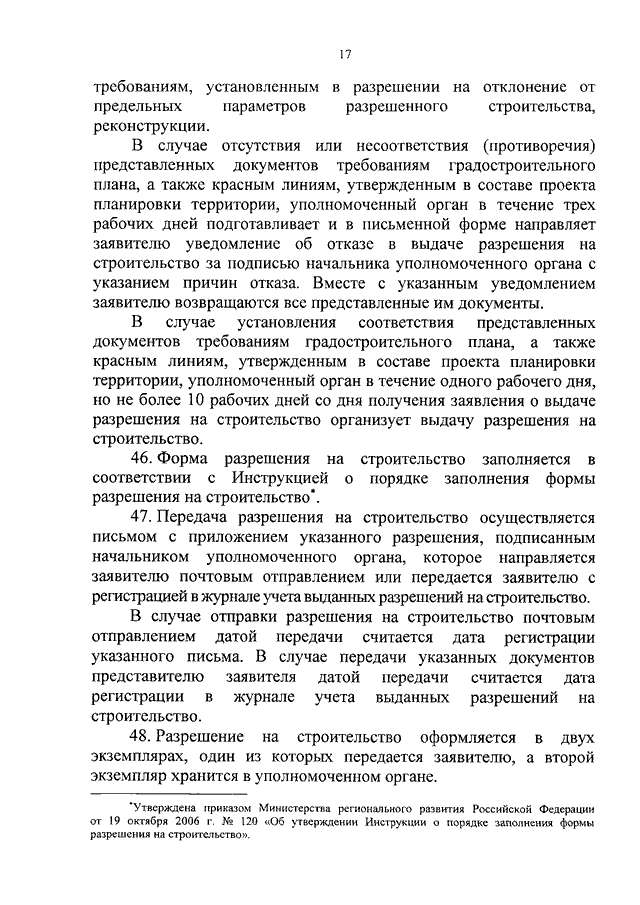 17

требованиям, установленным в разрешении на отклонение от предельных параметров разрешенного строительства, реконструкции.

В случае отсутствия или несоответствия (противоречия) представленных документов требованиям градостроительного плана, а также красным линиям, утвержденным в составе проекта планировки территории, уполномоченный орган в течение трех рабочих дней подготавливает и в письменной форме направляет заявителю уведомление об отказе в выдаче разрешения на строительство за подписью начальника уполномоченного органа с указанием причин отказа. Вместе с указанным уведомлением заявителю возвращаются все представленные им документы.

В случае установления соответствия представленных документов требованиям градостроительного плана, а также красным линиям, утвержденным в составе проекта планировки территории, уполномоченный орган в течение одного рабочего дня, но не более 10 рабочих дней со дня получения заявления о выдаче разрешения на строительство организует выдачу разрешения на строительство.

46. Форма разрешения на строительство заполняется в соответствии с Инструкцией о порядке заполнения формы разрешения на строительство*.

47. Передача разрешения на строительство осуществляется письмом с приложением указанного разрешения, подписанным начальником уполномоченного органа, которое направляется заявителю почтовым отправлением или передается заявителю с регистрацией в журнале учета выданных разрешений на строительство.

В случае отправки разрешения на строительство почтовым отправлением датой передачи считается дата регистрации указанного письма. В случае передачи указанных документов представителю заявителя датой передачи считается дата регистрации в журнале учета выданных разрешений на строительство.

48. Разрешение на строительство оформляется в двух экземплярах, один из которых передается заявителю, а второй экземпляр хранится в уполномоченном органе.

*Утверждена приказом Министерства регионального развития Российской Федерации от 19 октября 2006 г. № 120 «Об утверждении Инструкции о порядке заполнения формы разрешения на строительство».